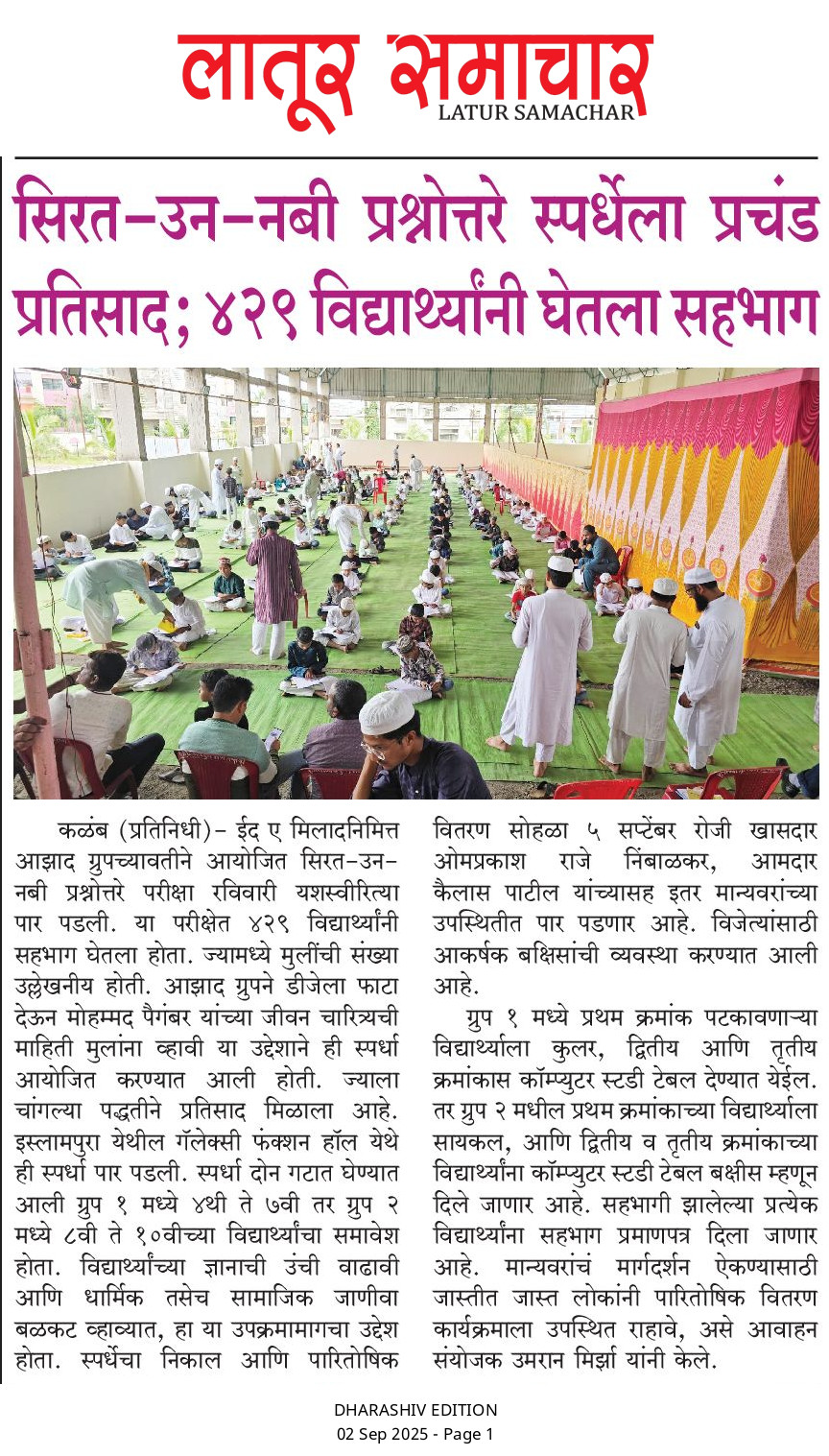 लातूर समाचार
LATUR SAMACHAR

सिरत-उन-नबी प्रश्नोत्तरे स्पर्धेला प्रचंड प्रतिसाद; ४२९ विद्यार्थ्यांनी घेतला सहभाग

कळंब (प्रतिनिधी)- ईद ए मिलादनिमित्त आझाद ग्रुपच्यावतीने आयोजित सिरत-उन-नबी प्रश्नोत्तरे परीक्षा रविवारी यशस्वीरित्या पार पडली. या परीक्षेत ४२९ विद्यार्थ्यांनी सहभाग घेतला होता. ज्यामध्ये मुलींची संख्या उल्लेखनीय होती. आझाद ग्रुपने डीजेला फाटा देऊन मोहम्मद पैगंबर यांच्या जीवन चारित्र्यची माहिती मुलांना व्हावी या उद्देशाने ही स्पर्धा आयोजित करण्यात आली होती. ज्याला चांगल्या पद्धतीने प्रतिसाद मिळाला आहे. इस्लामपुरा येथील गॅलेक्सी फंक्शन हॉल येथे ही स्पर्धा पार पडली. स्पर्धा दोन गटात घेण्यात आली ग्रुप १ मध्ये ४थी ते ७वी तर ग्रुप २ मध्ये ८वी ते १०वीच्या विद्यार्थ्यांचा समावेश होता. विद्यार्थ्यांच्या ज्ञानाची उंची वाढावी आणि धार्मिक तसेच सामाजिक जाणीवा बळकट व्हाव्यात, हा या उपक्रमामागचा उद्देश होता. स्पर्धेचा निकाल आणि पारितोषिक वितरण सोहळा ५ सप्टेंबर रोजी खासदार ओमप्रकाश राजे निंबाळकर, आमदार कैलास पाटील यांच्यासह इतर मान्यवरांच्या उपस्थितीत पार पडणार आहे. विजेत्यांसाठी आकर्षक बक्षिसांची व्यवस्था करण्यात आली आहे.

ग्रुप १ मध्ये प्रथम क्रमांक पटकावणाऱ्या विद्यार्थ्याला कुलर, द्वितीय आणि तृतीय क्रमांकास कॉम्प्युटर स्टडी टेबल देण्यात येईल. तर ग्रुप २ मधील प्रथम क्रमांकाच्या विद्यार्थ्याला सायकल, आणि द्वितीय व तृतीय क्रमांकाच्या विद्यार्थ्यांना कॉम्प्युटर स्टडी टेबल बक्षीस म्हणून दिले जाणार आहे. सहभागी झालेल्या प्रत्येक विद्यार्थ्यांना सहभाग प्रमाणपत्र दिला जाणार आहे. मान्यवरांचं मार्गदर्शन ऐकण्यासाठी जास्तीत जास्त लोकांनी पारितोषिक वितरण कार्यक्रमाला उपस्थित राहावे, असे आवाहन संयोजक उमरान मिर्झा यांनी केले.

DHARASHIV EDITION
02 Sep 2025 - Page 1